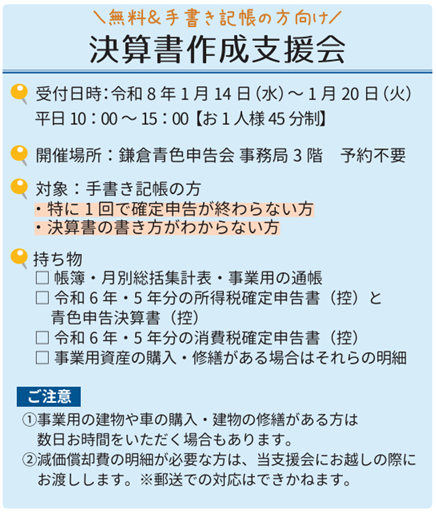 ＼無料&手書き記帳の方向け／

決算書作成支援会

受付日時:令和8年1月14日(水)～1月20日(火)
平日10:00～15:00【お1人様45分制】

開催場所：鎌倉青色申告会 事務局3階 予約不要

対象：手書き記帳の方
・特に1回で確定申告が終わらない方
・決算書の書き方がわからない方

持ち物
☐ 帳簿・月別総括集計表・事業用の通帳
☐ 令和6年・5年分の所得税確定申告書（控）と青色申告決算書（控）
☐ 令和6年・5年分の消費税確定申告書（控）
☐ 事業用資産の購入・修繕がある場合はそれらの明細

ご注意
①事業用の建物や車の購入・建物の修繕がある方は数日お時間をいただく場合もあります。
②減価償却費の明細が必要な方は、当支援会にお越しの際にお渡しします。※郵送での対応はできかねます。